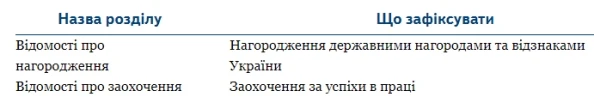 | Назва розділу | Що зафіксувати |
|---|---|
| Відомості про нагородження | Нагородження державними нагородами та відзнаками України |
| Відомості про заохочення | Заохочення за успіхи в праці |